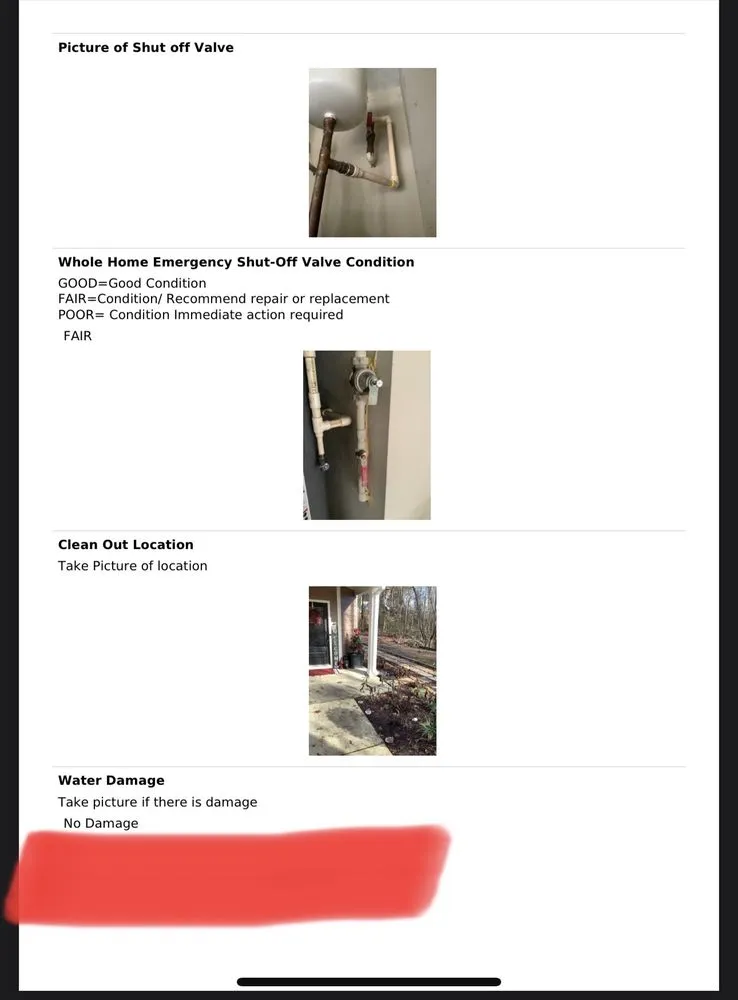 Picture of Shut off Valve

Whole Home Emergency Shut-Off Valve Condition

GOOD=Good Condition
FAIR=Condition/ Recommend repair or replacement
POOR= Condition Immediate action required

FAIR

Clean Out Location

Take Picture of location

Water Damage

Take picture if there is damage

No Damage